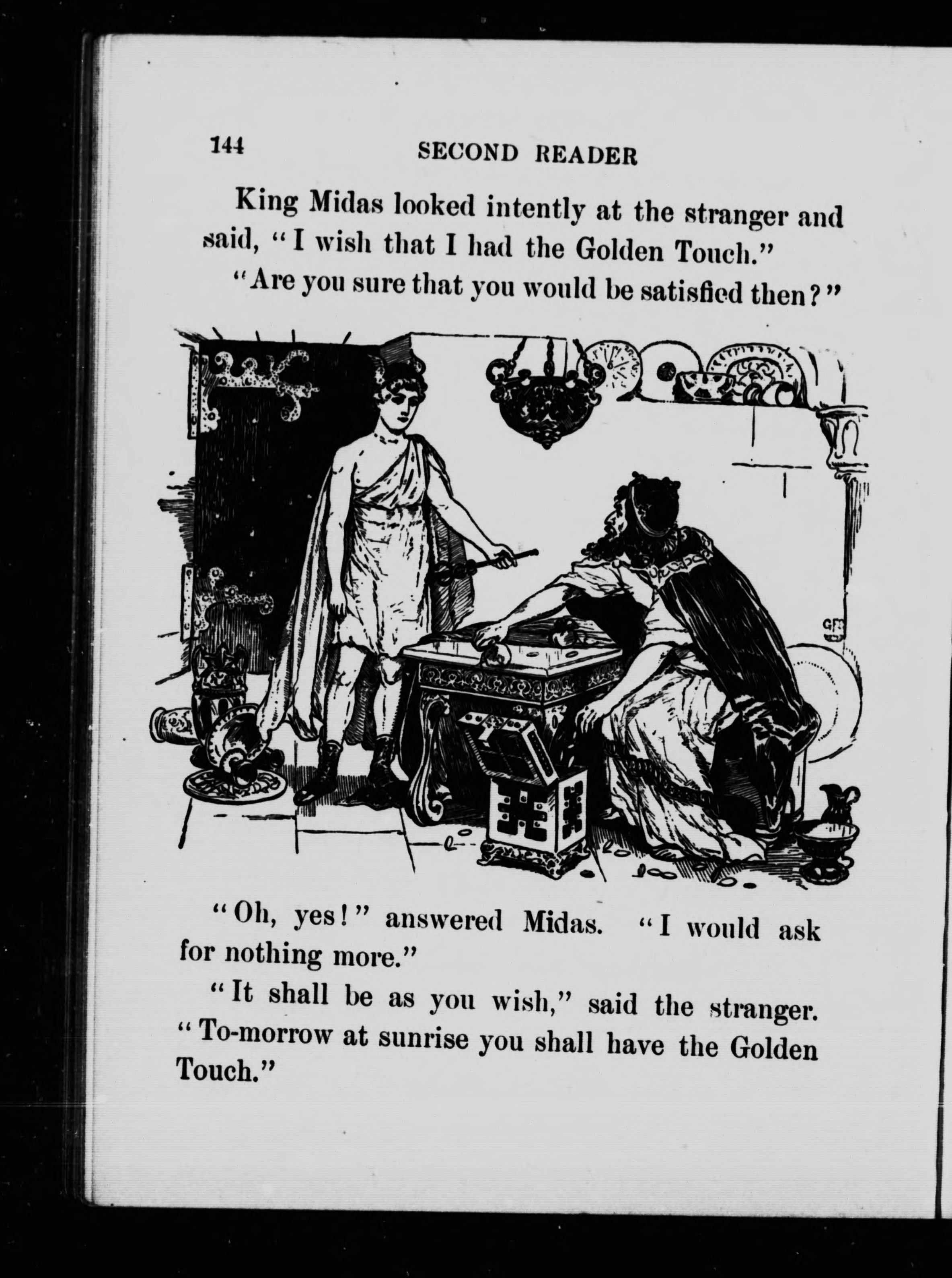 144 SECOND READER

King Midas looked intently at the stranger and said, "I wish that I had the Golden Touch."

"Are you sure that you would be satisfied then?"

"Oh, yes!" answered Midas. "I would ask for nothing more."

"It shall be as you wish," said the stranger. "To-morrow at sunrise you shall have the Golden Touch."